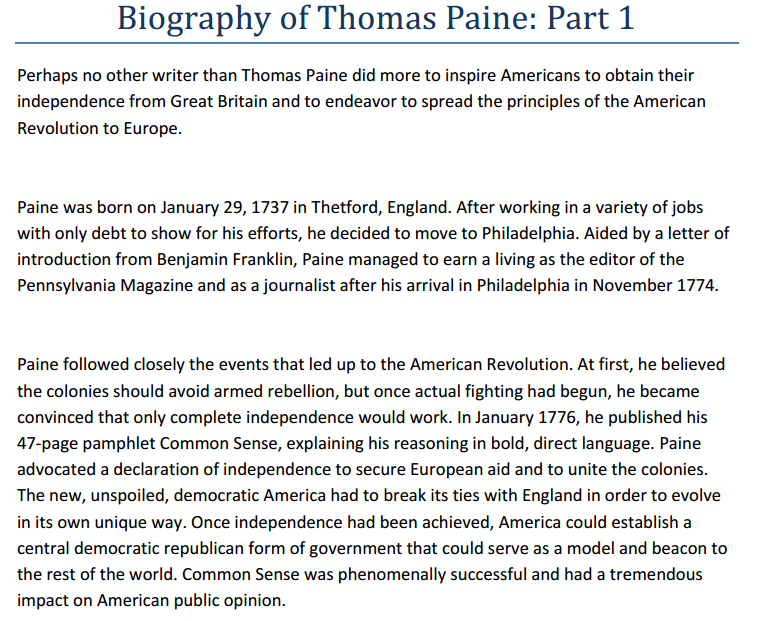 Biography of Thomas Paine: Part 1

Perhaps no other writer than Thomas Paine did more to inspire Americans to obtain their independence from Great Britain and to endeavor to spread the principles of the American Revolution to Europe.

Paine was born on January 29, 1737 in Thetford, England. After working in a variety of jobs with only debt to show for his efforts, he decided to move to Philadelphia. Aided by a letter of introduction from Benjamin Franklin, Paine managed to earn a living as the editor of the Pennsylvania Magazine and as a journalist after his arrival in Philadelphia in November 1774.

Paine followed closely the events that led up to the American Revolution. At first, he believed the colonies should avoid armed rebellion, but once actual fighting had begun, he became convinced that only complete independence would work. In January 1776, he published his 47-page pamphlet Common Sense, explaining his reasoning in bold, direct language. Paine advocated a declaration of independence to secure European aid and to unite the colonies. The new, unspoiled, democratic America had to break its ties with England in order to evolve in its own unique way. Once independence had been achieved, America could establish a central democratic republican form of government that could serve as a model and beacon to the rest of the world. Common Sense was phenomenally successful and had a tremendous impact on American public opinion.